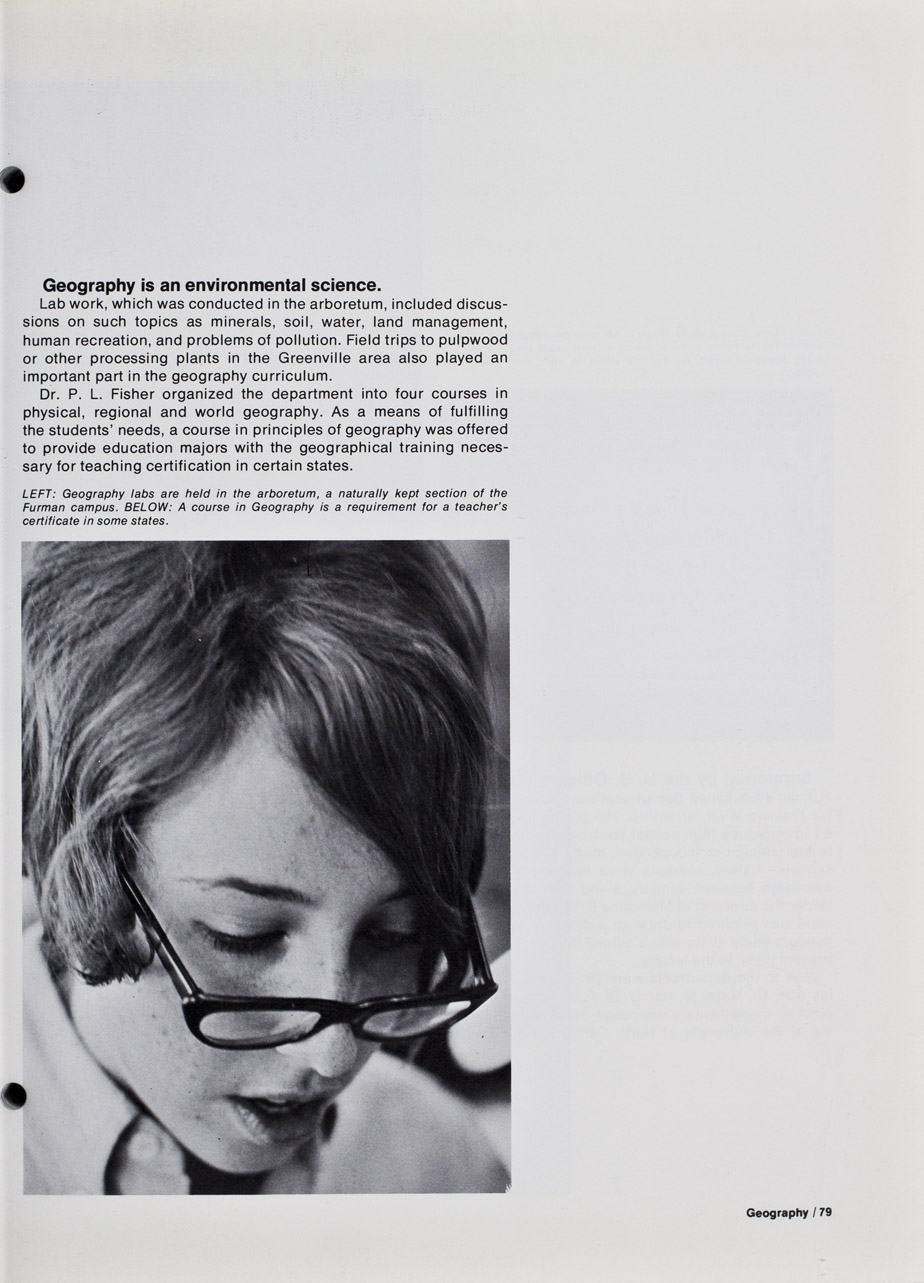 Geography is an environmental science.

Lab work, which was conducted in the arboretum, included discussions on such topics as minerals, soil, water, land management, human recreation, and problems of pollution. Field trips to pulpwood or other processing plants in the Greenville area also played an important part in the geography curriculum.

Dr. P. L. Fisher organized the department into four courses in physical, regional and world geography. As a means of fulfilling the students' needs, a course in principles of geography was offered to provide education majors with the geographical training necessary for teaching certification in certain states.

LEFT: Geography labs are held in the arboretum, a naturally kept section of the Furman campus. BELOW: A course in Geography is a requirement for a teacher's certificate in some states.

Geography / 79